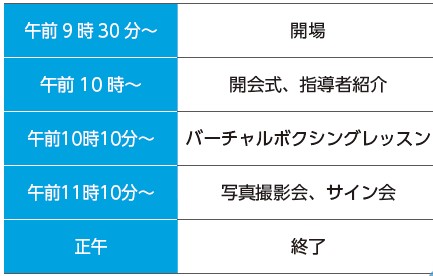 | 午前 9 時 30 分～ | 開場 |
|---|---|
| 午前 10 時～ | 開会式、指導者紹介 |
| 午前10時10分～ | バーチャルボクシングレッスン |
| 午前11時10分～ | 写真撮影会、サイン会 |
| 正午 | 終了 |